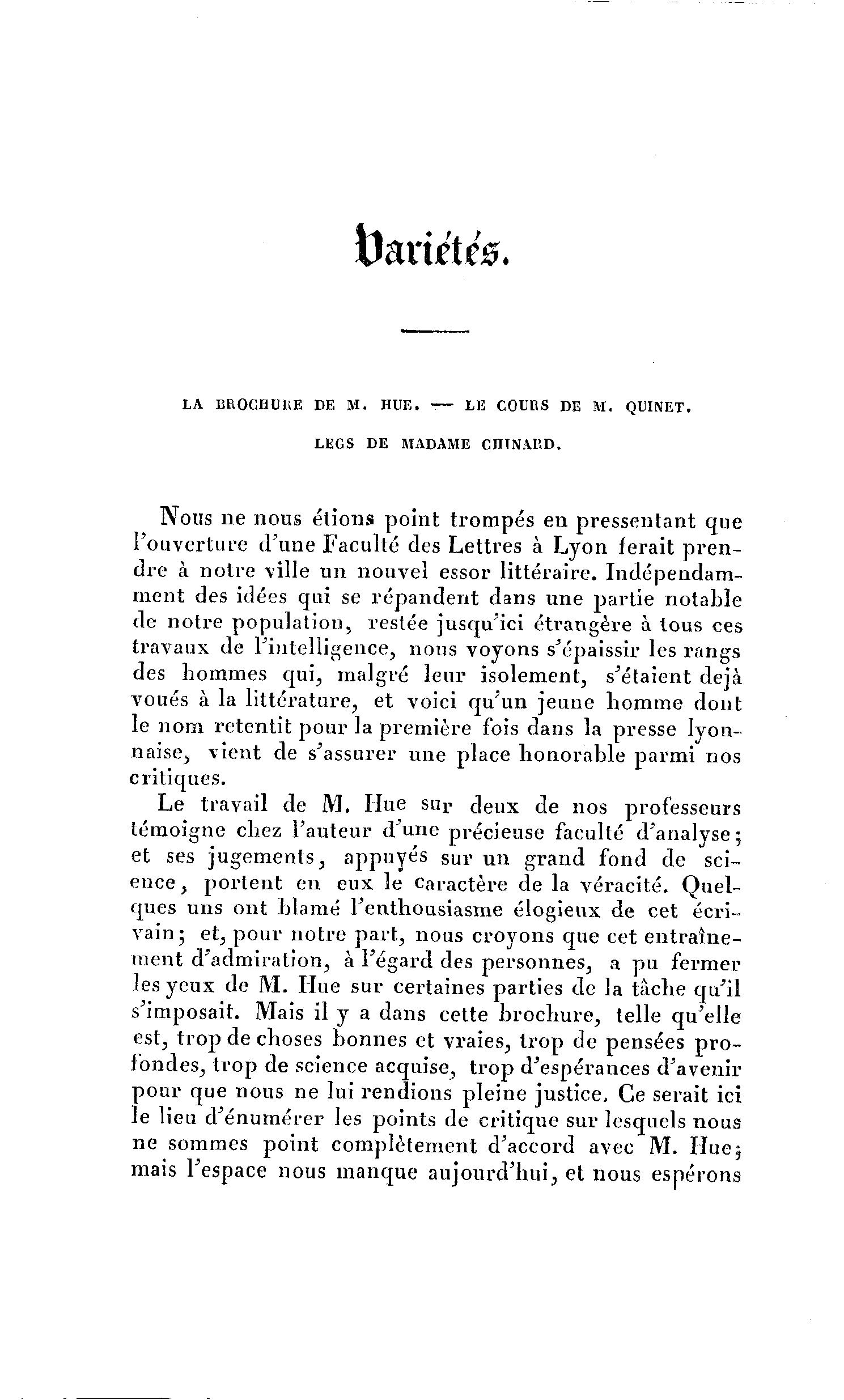 Variétés.

LA BROCHURE DE M. HUE. — LE COURS DE M. QUINET.
LEGS DE MADAME CHINARD.

Nous ne nous étions point trompés en pressentant que l'ouverture d'une Faculté des Lettres à Lyon ferait prendre à notre ville un nouvel essor littéraire. Indépendamment des idées qui se répandent dans une partie notable de notre population, restée jusqu'ici étrangère à tous ces travaux de l'intelligence, nous voyons s'épaissir les rangs des hommes qui, malgré leur isolement, s'étaient dejà voués à la littérature, et voici qu'un jeune homme dont le nom retentit pour la première fois dans la presse lyonnaise, vient de s'assurer une place honorable parmi nos critiques.

Le travail de M. Hue sur deux de nos professeurs témoigne chez l'auteur d'une précieuse faculté d'analyse; et ses jugements, appuyés sur un grand fond de science, portent en eux le caractère de la véracité. Quelques uns ont blamé l'enthousiasme élogieux de cet écrivain; et, pour notre part, nous croyons que cet entraînement d'admiration, à l'égard des personnes, a pu fermer les yeux de M. Hue sur certaines parties de la tâche qu'il s'imposait. Mais il y a dans cette brochure, telle qu'elle est, trop de choses bonnes et vraies, trop de pensées profondes, trop de science acquise, trop d'espérances d'avenir pour que nous ne lui rendions pleine justice. Ce serait ici le lieu d'énumérer les points de critique sur lesquels nous ne sommes point complètement d'accord avec M. Hue; mais l'espace nous manque aujourd'hui, et nous espérons